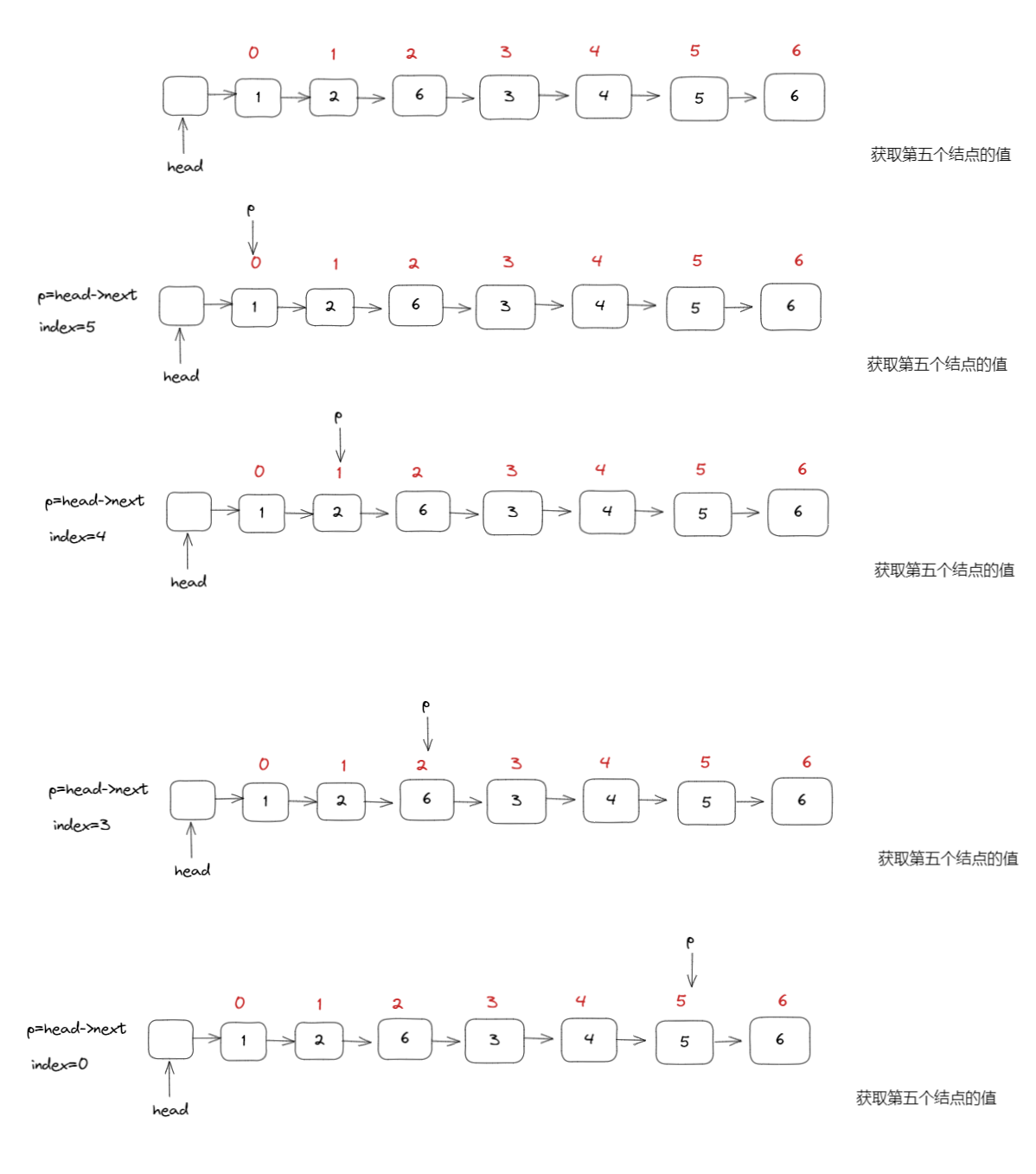 0 1 2 3 4 5 6

1 2 6 3 4 5 6

head

获取第五个结点的值

p

0 1 2 3 4 5 6

p=head->next

index=5

1 2 6 3 4 5 6

head

获取第五个结点的值

p

0 1 2 3 4 5 6

p=head->next

index=4

1 2 6 3 4 5 6

head

获取第五个结点的值

p

0 1 2 3 4 5 6

p=head->next

index=3

1 2 6 3 4 5 6

head

获取第五个结点的值

p

0 1 2 3 4 5 6

p=head->next

index=0

1 2 6 3 4 5 6

head

获取第五个结点的值